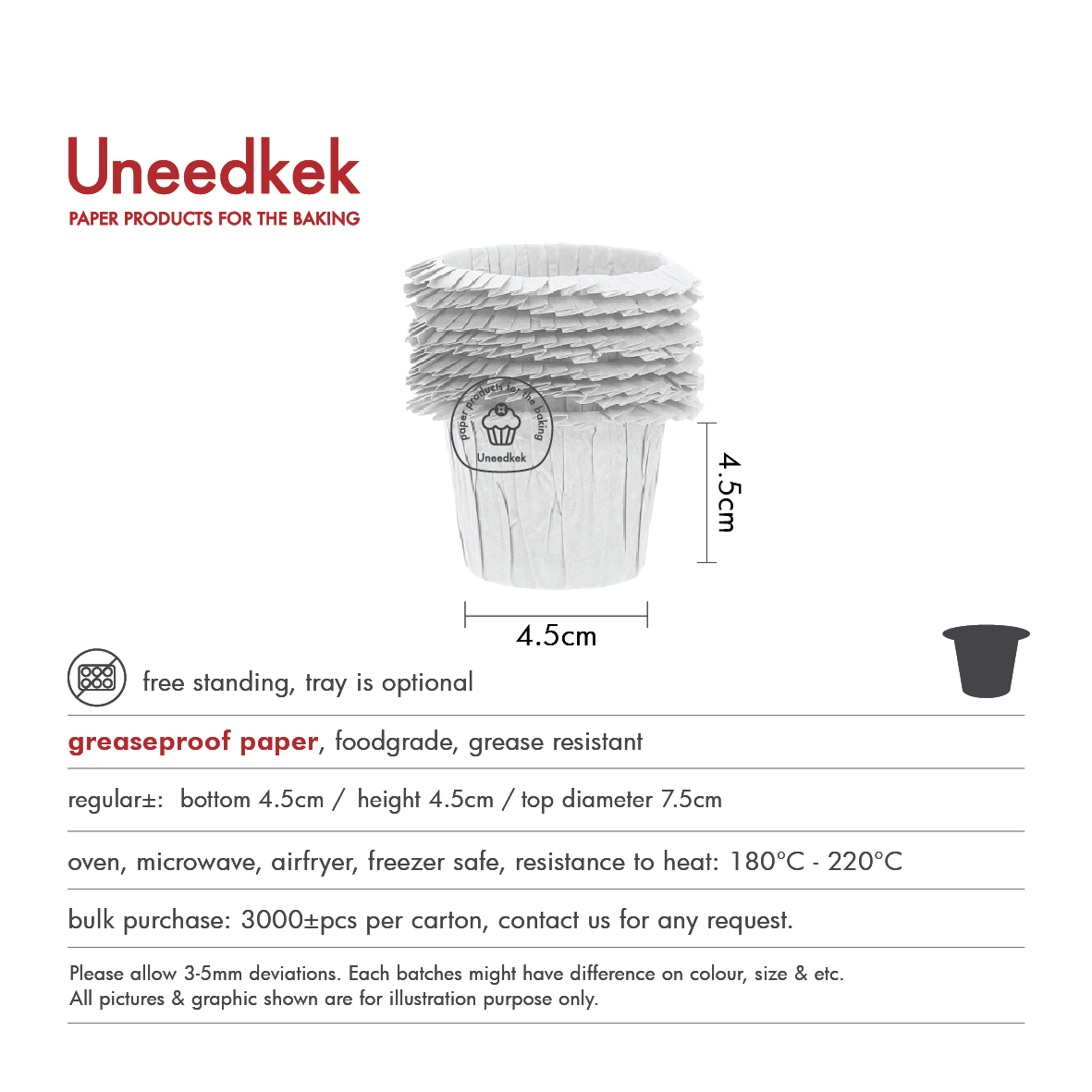 Uneedkek
PAPER PRODUCTS FOR THE BAKING

paper products for the baking
Uneedkek

4.5cm

4.5cm

free standing, tray is optional

greaseproof paper, foodgrade, grease resistant

regular±: bottom 4.5cm / height 4.5cm / top diameter 7.5cm

oven, microwave, airfryer, freezer safe, resistance to heat: 180°C - 220°C

bulk purchase: 3000±pcs per carton, contact us for any request.

Please allow 3-5mm deviations. Each batches might have difference on colour, size & etc.
All pictures & graphic shown are for illustration purpose only.